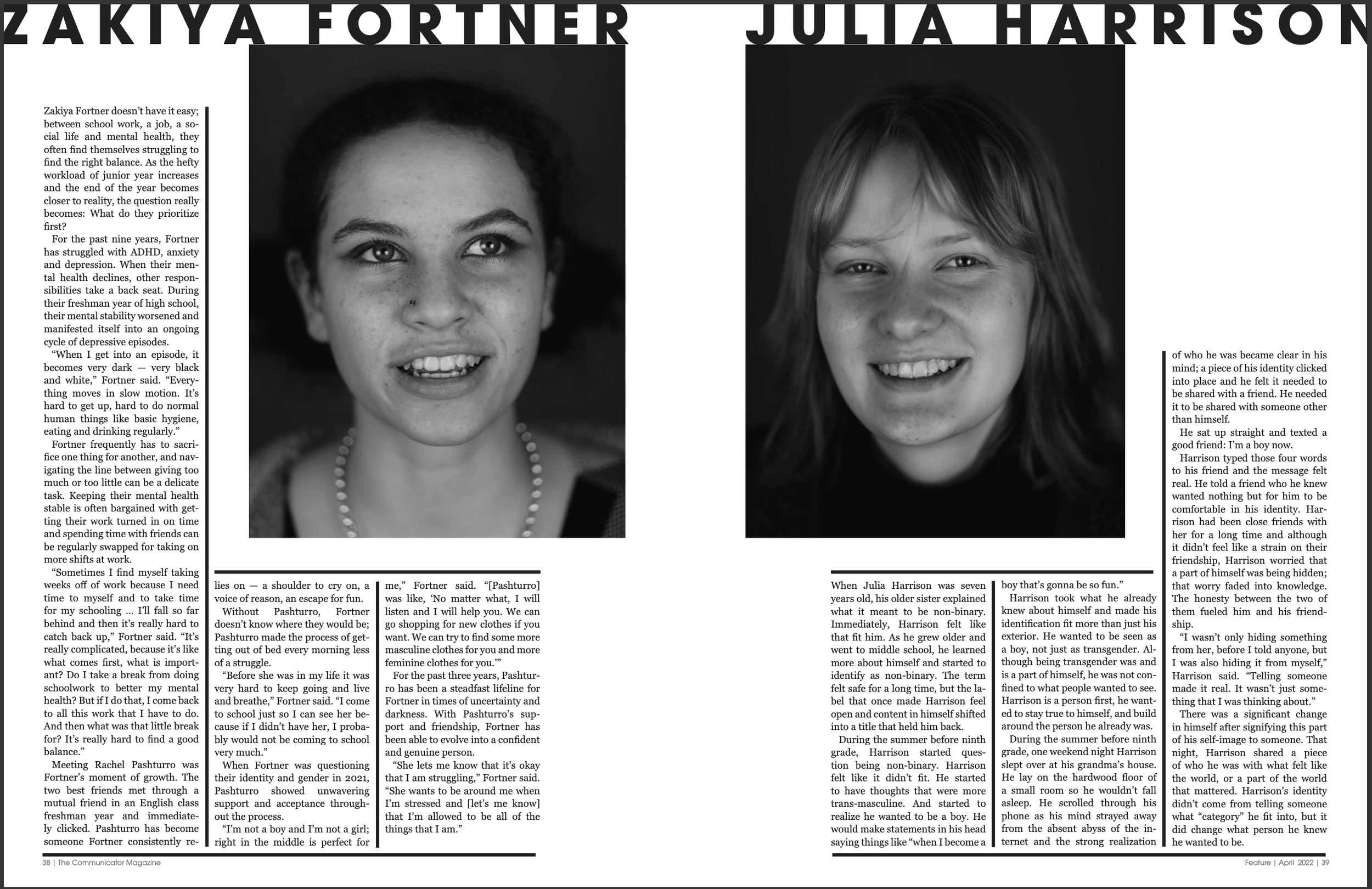 ZAKIYA FORTNER

Zakiya Fortner doesn't have it easy; between school work, a job, a social life and mental health, they often find themselves struggling to find the right balance. As the hefty workload of junior year increases and the end of the year becomes closer to reality, the question really becomes: What do they prioritize first?

For the past nine years, Fortner has struggled with ADHD, anxiety and depression. When their mental health declines, other responsibilities take a back seat. During their freshman year of high school, their mental stability worsened and manifested itself into an ongoing cycle of depressive episodes.

"When I get into an episode, it becomes very dark — very black and white," Fortner said. "Everything moves in slow motion. It's hard to get up, hard to do normal human things like basic hygiene, eating and drinking regularly."

Fortner frequently has to sacrifice one thing for another, and navigating the line between giving too much or too little can be a delicate task. Keeping their mental health stable is often bargained with getting their work turned in on time and spending time with friends can be regularly swapped for taking on more shifts at work.

"Sometimes I find myself taking weeks off of work because I need time to myself and to take time for my schooling ... I'll fall so far behind and then it's really hard to catch back up," Fortner said. "It's really complicated, because it's like what comes first, what is important? Do I take a break from doing schoolwork to better my mental health? But if I do that, I come back to all this work that I have to do. And then what was that little break for? It's really hard to find a good balance."

Meeting Rachel Pashturro was Fortner's moment of growth. The two best friends met through a mutual friend in an English class freshman year and immediately clicked. Pashturro has become someone Fortner consistently relies on — a shoulder to cry on, a voice of reason, an escape for fun.

Without Pashturro, Fortner doesn't know where they would be; Pashturro made the process of getting out of bed every morning less of a struggle.

"Before she was in my life it was very hard to keep going and live and breathe," Fortner said. "I come to school just so I can see her because if I didn't have her, I probably would not be coming to school very much."

When Fortner was questioning their identity and gender in 2021, Pashturro showed unwavering support and acceptance throughout the process.

"I'm not a boy and I'm not a girl; right in the middle is perfect for me," Fortner said. "[Pashturro] was like, 'No matter what, I will listen and I will help you. We can go shopping for new clothes if you want. We can try to find some more masculine clothes for you and more feminine clothes for you.'"

For the past three years, Pashturro has been a steadfast lifeline for Fortner in times of uncertainty and darkness. With Pashturro's support and friendship, Fortner has been able to evolve into a confident and genuine person.

"She lets me know that it's okay that I am struggling," Fortner said. "She wants to be around me when I'm stressed and [let's me know] that I'm allowed to be all of the things that I am."

38 | The Communicator Magazine

JULIA HARRISON

When Julia Harrison was seven years old, his older sister explained what it meant to be non-binary. Immediately, Harrison felt like that fit him. As he grew older and went to middle school, he learned more about himself and started to identify as non-binary. The term felt safe for a long time, but the label that once made Harrison feel open and content in himself shifted into a title that held him back.

During the summer before ninth grade, Harrison started question being non-binary. Harrison felt like it didn't fit. He started to have thoughts that were more trans-masculine. And started to realize he wanted to be a boy. He would make statements in his head saying things like "when I become a boy that's gonna be so fun."

Harrison took what he already knew about himself and made his identification fit more than just his exterior. He wanted to be seen as a boy, not just as transgender. Although being transgender was and is a part of himself, he was not confined to what people wanted to see. Harrison is a person first, he wanted to stay true to himself, and build around the person he already was.

During the summer before ninth grade, one weekend night Harrison slept over at his grandma's house. He lay on the hardwood floor of a small room so he wouldn't fall asleep. He scrolled through his phone as his mind strayed away from the absent abyss of the internet and the strong realization of who he was became clear in his mind; a piece of his identity clicked into place and he felt it needed to be shared with a friend. He needed it to be shared with someone other than himself.

He sat up straight and texted a good friend: I'm a boy now.

Harrison typed those four words to his friend and the message felt real. He told a friend who he knew wanted nothing but for him to be comfortable in his identity. Harrison had been close friends with her for a long time and although it didn't feel like a strain on their friendship, Harrison worried that a part of himself was being hidden; that worry faded into knowledge. The honesty between the two of them fueled him and his friendship.

"I wasn't only hiding something from her, before I told anyone, but I was also hiding it from myself," Harrison said. "Telling someone made it real. It wasn't just something that I was thinking about."

There was a significant change in himself after signifying this part of his self-image to someone. That night, Harrison shared a piece of who he was with what felt like the world, or a part of the world that mattered. Harrison's identity didn't come from telling someone what "category" he fit into, but it did change what person he knew he wanted to be.

Feature | April 2022 | 39